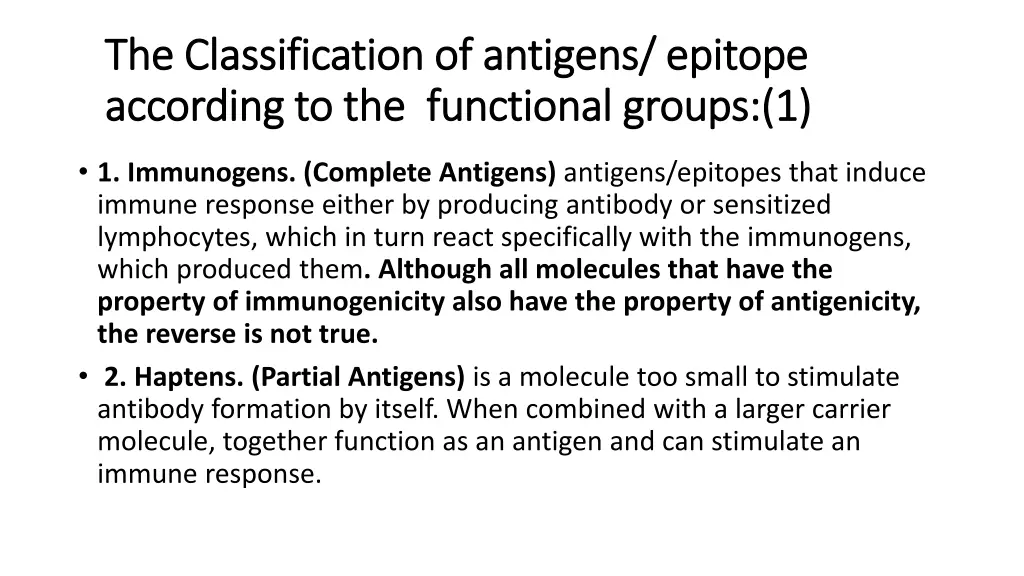 The Classification of antigens/ epitope according to the functional groups:(1)

• 1. Immunogens. (Complete Antigens) antigens/epitopes that induce immune response either by producing antibody or sensitized lymphocytes, which in turn react specifically with the immunogens, which produced them. Although all molecules that have the property of immunogenicity also have the property of antigenicity, the reverse is not true.

• 2. Haptens. (Partial Antigens) is a molecule too small to stimulate antibody formation by itself. When combined with a larger carrier molecule, together function as an antigen and can stimulate an immune response.